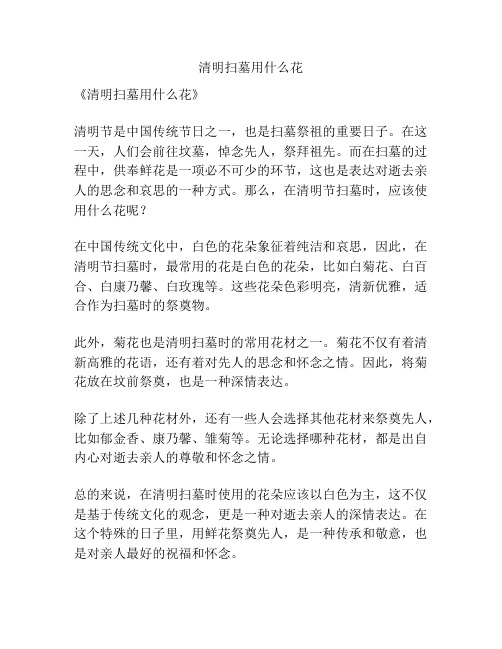 清明扫墓用什么花

《清明扫墓用什么花》

清明节是中国传统节日之一，也是扫墓祭祖的重要日子。在这一天，人们会前往坟墓，悼念先人，祭拜祖先。而在扫墓的过程中，供奉鲜花是一项必不可少的环节，这也是表达对逝去亲人的思念和哀思的一种方式。那么，在清明节扫墓时，应该使用什么花呢？

在中国传统文化中，白色的花朵象征着纯洁和哀思，因此，在清明节扫墓时，最常用的花是白色的花朵，比如白菊花、白百合、白康乃馨、白玫瑰等。这些花朵色彩明亮，清新优雅，适合作为扫墓时的祭奠物。

此外，菊花也是清明扫墓时的常用花材之一。菊花不仅有着清新高雅的花语，还有着对先人的思念和怀念之情。因此，将菊花放在坟前祭奠，也是一种深情表达。

除了上述几种花材外，还有一些人会选择其他花材来祭奠先人，比如郁金香、康乃馨、雏菊等。无论选择哪种花材，都是出自内心对逝去亲人的尊敬和怀念之情。

总的来说，在清明扫墓时使用的花朵应该以白色为主，这不仅是基于传统文化的观念，更是一种对逝去亲人的深情表达。在这个特殊的日子里，用鲜花祭奠先人，是一种传承和敬意，也是对亲人最好的祝福和怀念。